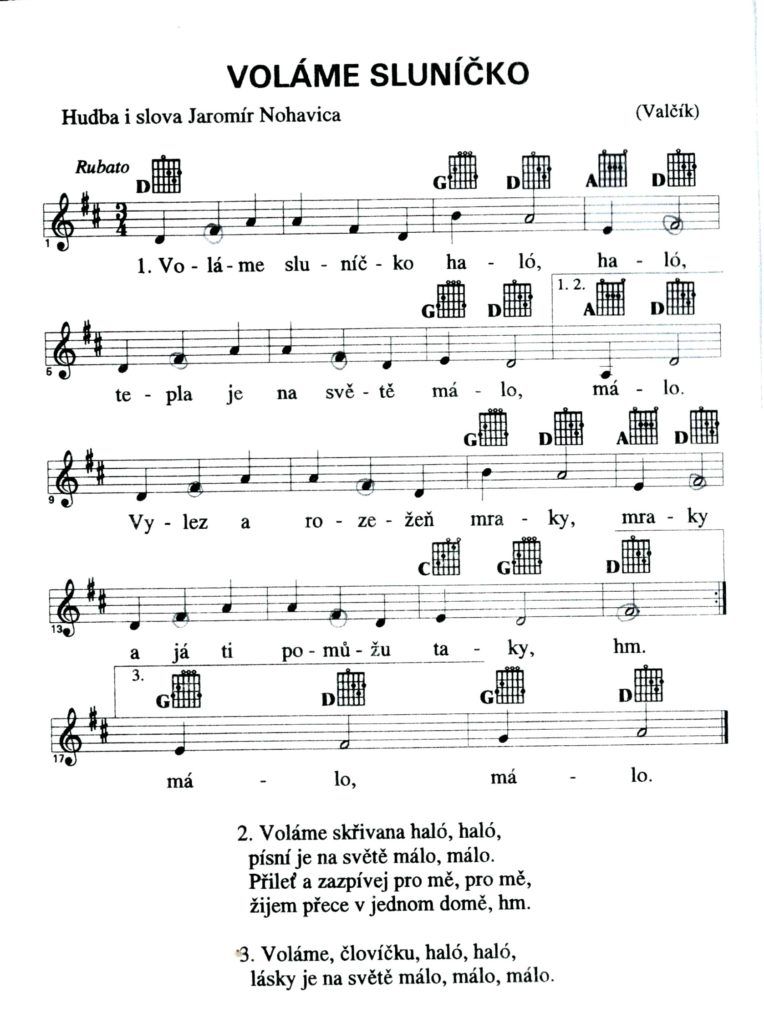 VOLÁME SLUNÍČKO

Hudba i slova Jaromír Nohavica

(Valčík)

Rubato

D G D A D

1

1. Vo - lá - me slu - níč - ko ha - ló, ha - ló,

G D 1. 2. A D

5

te - pla je na svě - tě má - lo, má - lo.

G D A D

9

Vy - lez a ro - ze - žeň mra - ky, mra - ky

C G D

13

a já ti po - mů - žu ta - ky, hm.

3. G D G D

17

má - lo, má - lo.

2. Voláme skřivana haló, haló,
písní je na světě málo, málo.
Přileť a zazpívej pro mě, pro mě,
žijem přece v jednom domě, hm.

3. Voláme, človíčku, haló, haló,
lásky je na světě málo, málo, málo.